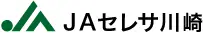 JAセレサ川崎